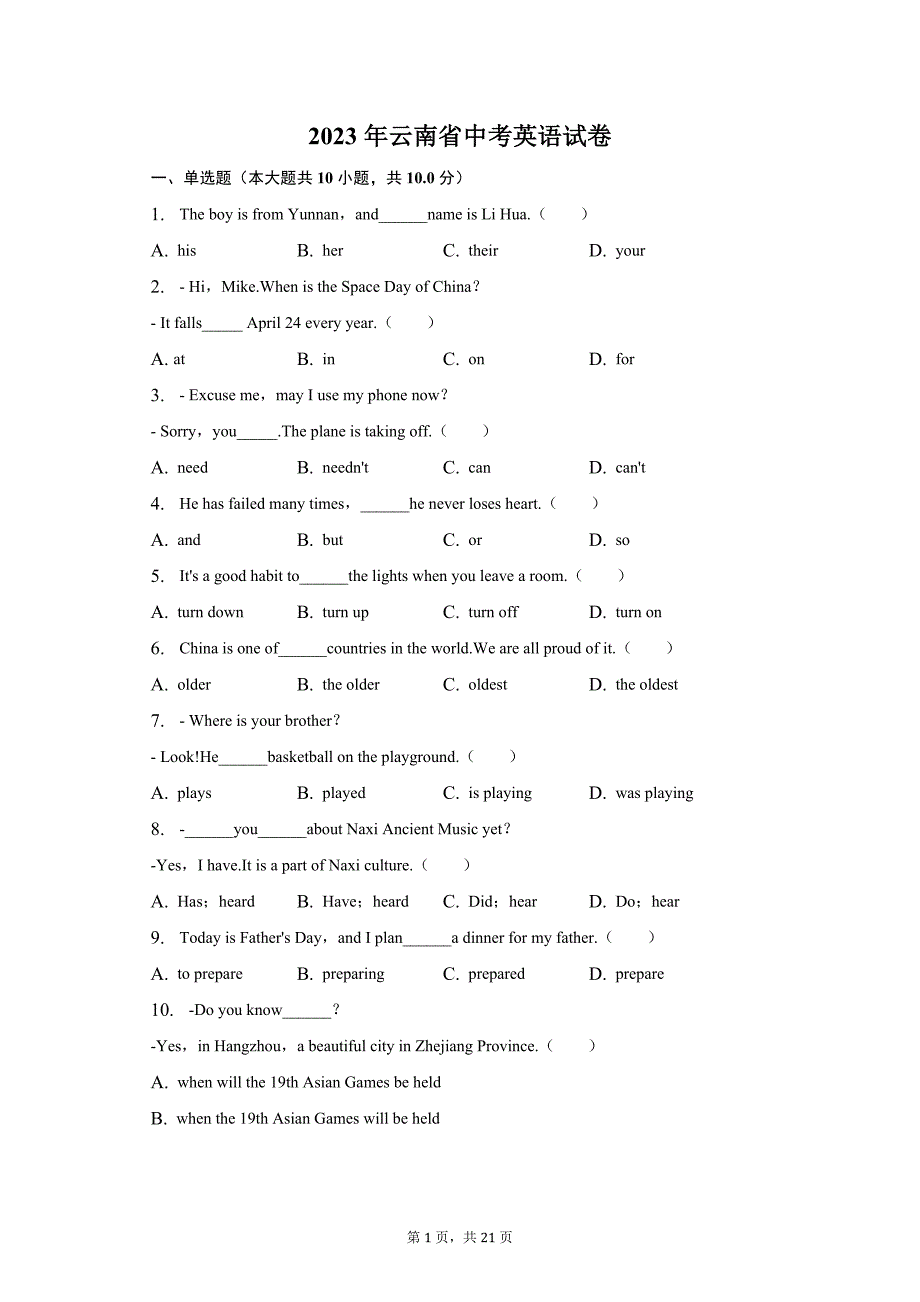 2023 年云南省中考英语试卷

一、单选题（本大题共 10 小题，共 10.0 分）

1. The boy is from Yunnan，and______name is Li Hua.（　　）

A. his　　B. her　　C. their　　D. your

2. - Hi，Mike.When is the Space Day of China？

- It falls_____ April 24 every year.（　　）

A. at　　B. in　　C. on　　D. for

3. - Excuse me，may I use my phone now？

- Sorry，you_____.The plane is taking off.（　　）

A. need　　B. needn't　　C. can　　D. can't

4. He has failed many times，______he never loses heart.（　　）

A. and　　B. but　　C. or　　D. so

5. It's a good habit to______the lights when you leave a room.（　　）

A. turn down　　B. turn up　　C. turn off　　D. turn on

6. China is one of______countries in the world.We are all proud of it.（　　）

A. older　　B. the older　　C. oldest　　D. the oldest

7. - Where is your brother？

- Look!He______basketball on the playground.（　　）

A. plays　　B. played　　C. is playing　　D. was playing

8. -______you______about Naxi Ancient Music yet？

-Yes，I have.It is a part of Naxi culture.（　　）

A. Has；heard　　B. Have；heard　　C. Did；hear　　D. Do；hear

9. Today is Father's Day，and I plan______a dinner for my father.（　　）

A. to prepare　　B. preparing　　C. prepared　　D. prepare

10. -Do you know______？

-Yes，in Hangzhou，a beautiful city in Zhejiang Province.（　　）

A. when will the 19th Asian Games be held

B. when the 19th Asian Games will be held

第 1 页，共 21 页